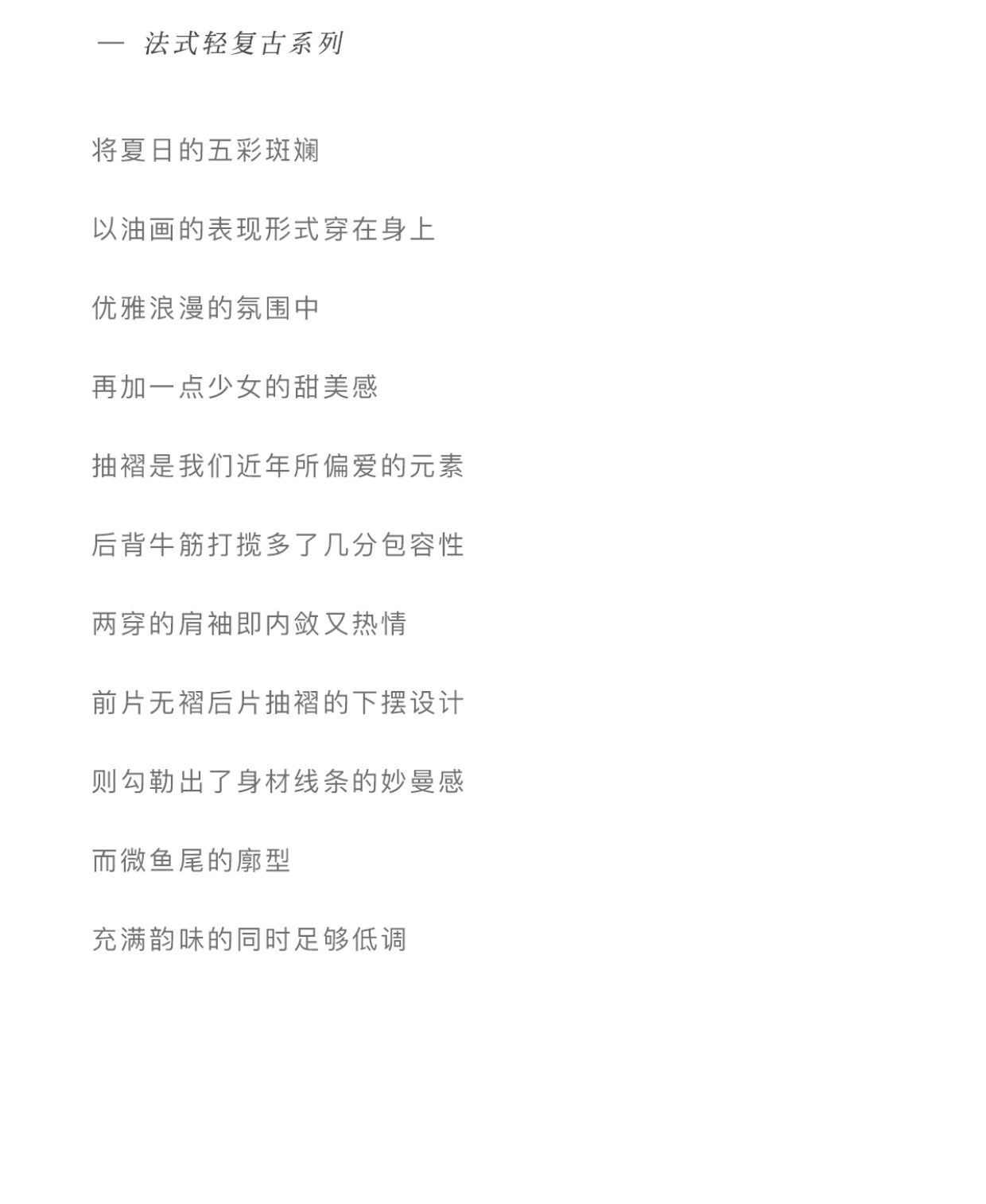 — 法式轻复古系列

将夏日的五彩斑斓

以油画的表现形式穿在身上

优雅浪漫的氛围中

再加一点少女的甜美感

抽褶是我们近年所偏爱的元素

后背牛筋打揽多了几分包容性

两穿的肩袖即内敛又热情

前片无褶后片抽褶的下摆设计

则勾勒出了身材线条的妙曼感

而微鱼尾的廓型

充满韵味的同时足够低调